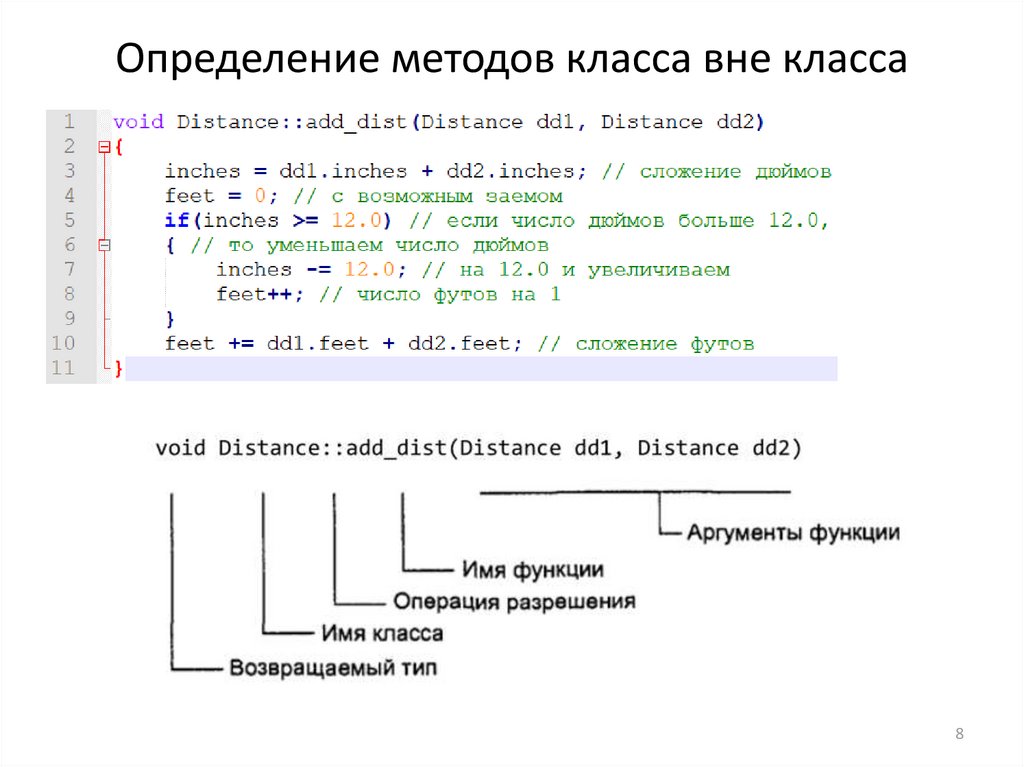 Определение методов класса вне класса

1 void Distance::add_dist(Distance dd1, Distance dd2)
2 {
3     inches = dd1.inches + dd2.inches; // сложение дюймов
4     feet = 0; // с возможным заемом
5     if(inches >= 12.0) // если число дюймов больше 12.0,
6     { // то уменьшаем число дюймов
7         inches -= 12.0; // на 12.0 и увеличиваем
8         feet++; // число футов на 1
9     }
10    feet += dd1.feet + dd2.feet; // сложение футов
11 }

void Distance::add_dist(Distance dd1, Distance dd2)

Аргументы функции

Имя функции

Операция разрешения

Имя класса

Возвращаемый тип

8